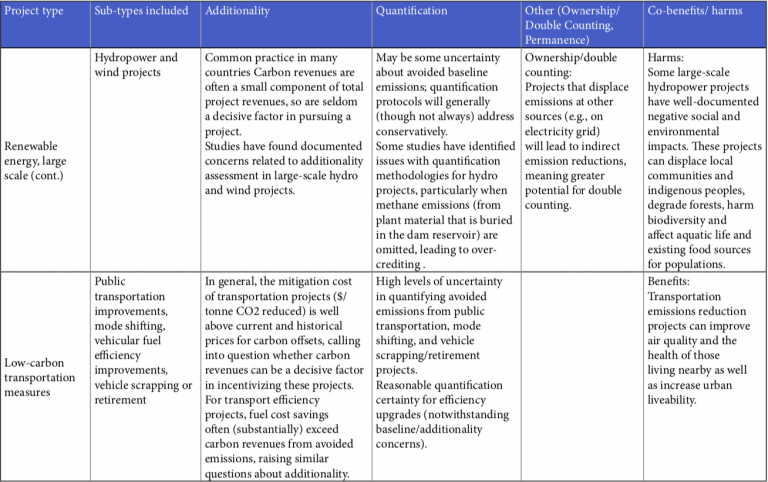 | Project type | Sub-types included | Additionality | Quantification | Other (Ownership/ Double Counting, Permanence) | Co-benefits/ harms |
|---|---|---|---|---|---|
| Renewable energy, large scale (cont.) | Hydropower and wind projects | Common practice in many countries Carbon revenues are often a small component of total project revenues, so are seldom a decisive factor in pursuing a project. Studies have found documented concerns related to additionality assessment in large-scale hydro and wind projects. | May be some uncertainty about avoided baseline emissions; quantification protocols will generally (though not always) address conservatively. Some studies have identified issues with quantification methodologies for hydro projects, particularly when methane emissions (from plant material that is buried in the dam reservoir) are omitted, leading to over-crediting . | Ownership/double counting: Projects that displace emissions at other sources (e.g., on electricity grid) will lead to indirect emission reductions, meaning greater potential for double counting. | Harms: Some large-scale hydropower projects have well-documented negative social and environmental impacts. These projects can displace local communities and indigenous peoples, degrade forests, harm biodiversity and affect aquatic life and existing food sources for populations. |
| Low-carbon transportation measures | Public transportation improvements, mode shifting, vehicular fuel efficiency improvements, vehicle scrapping or retirement | In general, the mitigation cost of transportation projects ($/ tonne CO2 reduced) is well above current and historical prices for carbon offsets, calling into question whether carbon revenues can be a decisive factor in incentivizing these projects. For transport efficiency projects, fuel cost savings often (substantially) exceed carbon revenues from avoided emissions, raising similar questions about additionality. | High levels of uncertainty in quantifying avoided emissions from public transportation, mode shifting, and vehicle scrapping/retirement projects. Reasonable quantification certainty for efficiency upgrades (notwithstanding baseline/additionality concerns). | | Benefits: Transportation emissions reduction projects can improve air quality and the health of those living nearby as well as increase urban liveability. |